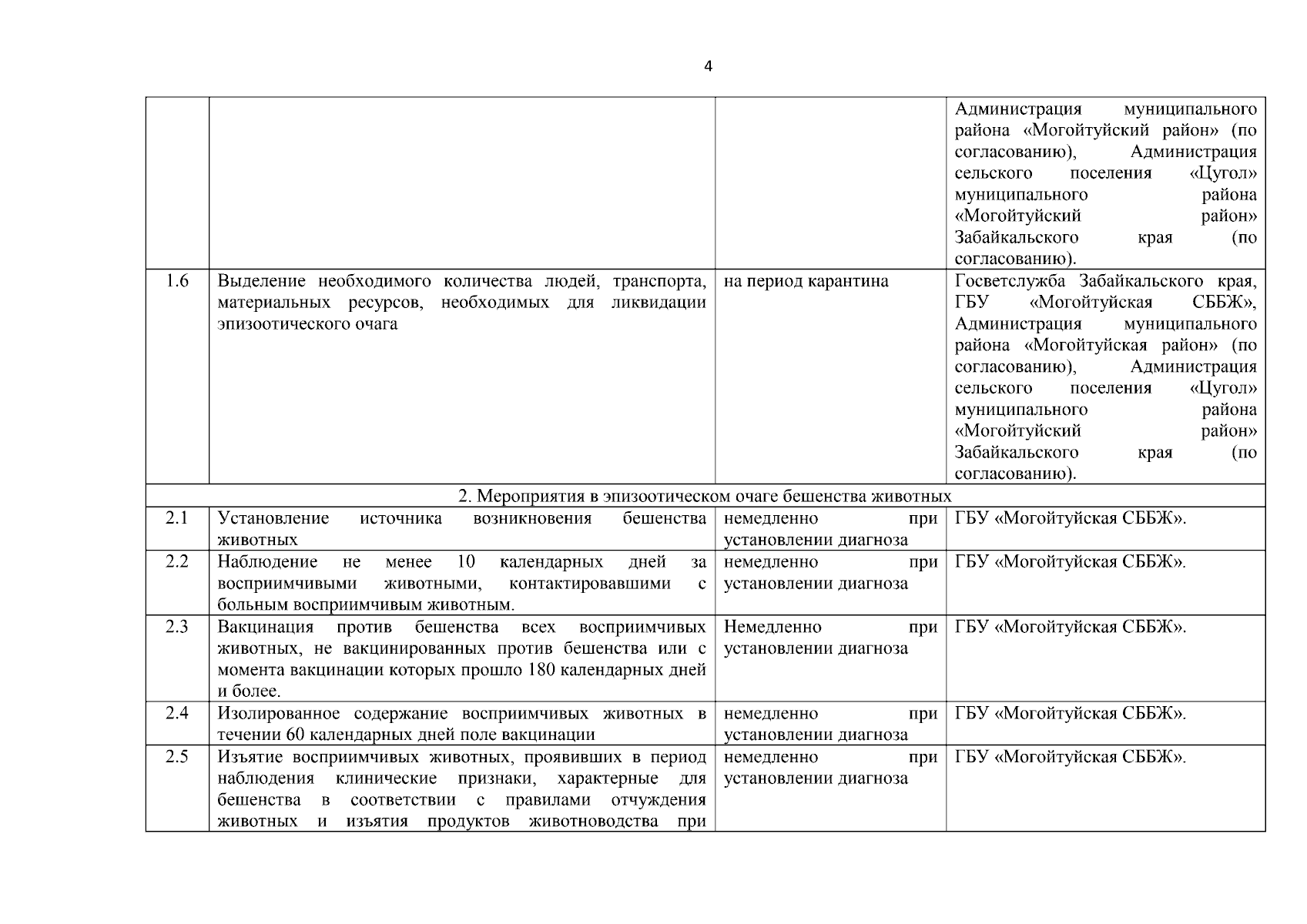 4

| | | | |
|---|---|---|---|
| | | | Администрация муниципального района «Могойтуйский район» (по согласованию), Администрация сельского поселения «Цугол» муниципального района «Могойтуйский район» Забайкальского края (по согласованию). |
| 1.6 | Выделение необходимого количества людей, транспорта, материальных ресурсов, необходимых для ликвидации эпизоотического очага | на период карантина | Госветслужба Забайкальского края, ГБУ «Могойтуйская СББЖ», Администрация муниципального района «Могойтуйская район» (по согласованию), Администрация сельского поселения «Цугол» муниципального района «Могойтуйский район» Забайкальского края (по согласованию). |
| 2. Мероприятия в эпизоотическом очаге бешенства животных | | | |
| 2.1 | Установление источника возникновения бешенства животных | немедленно при установлении диагноза | ГБУ «Могойтуйская СББЖ». |
| 2.2 | Наблюдение не менее 10 календарных дней за восприимчивыми животными, контактировавшими с больным восприимчивым животным. | немедленно при установлении диагноза | ГБУ «Могойтуйская СББЖ». |
| 2.3 | Вакцинация против бешенства всех восприимчивых животных, не вакцинированных против бешенства или с момента вакцинации которых прошло 180 календарных дней и более. | Немедленно при установлении диагноза | ГБУ «Могойтуйская СББЖ». |
| 2.4 | Изолированное содержание восприимчивых животных в течении 60 календарных дней поле вакцинации | немедленно при установлении диагноза | ГБУ «Могойтуйская СББЖ». |
| 2.5 | Изъятие восприимчивых животных, проявивших в период наблюдения клинические признаки, характерные для бешенства в соответствии с правилами отчуждения животных и изъятия продуктов животноводства при | немедленно при установлении диагноза | ГБУ «Могойтуйская СББЖ». |